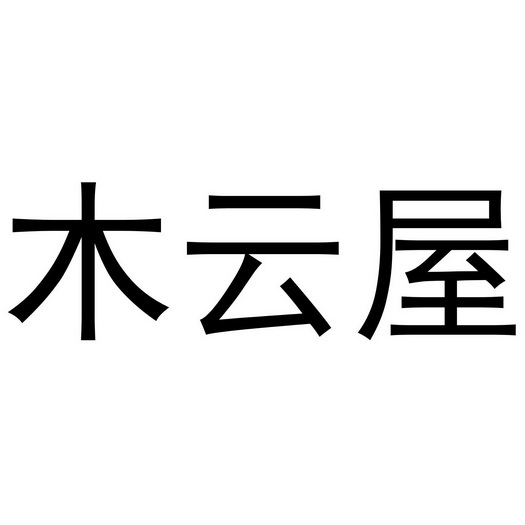 木云屋